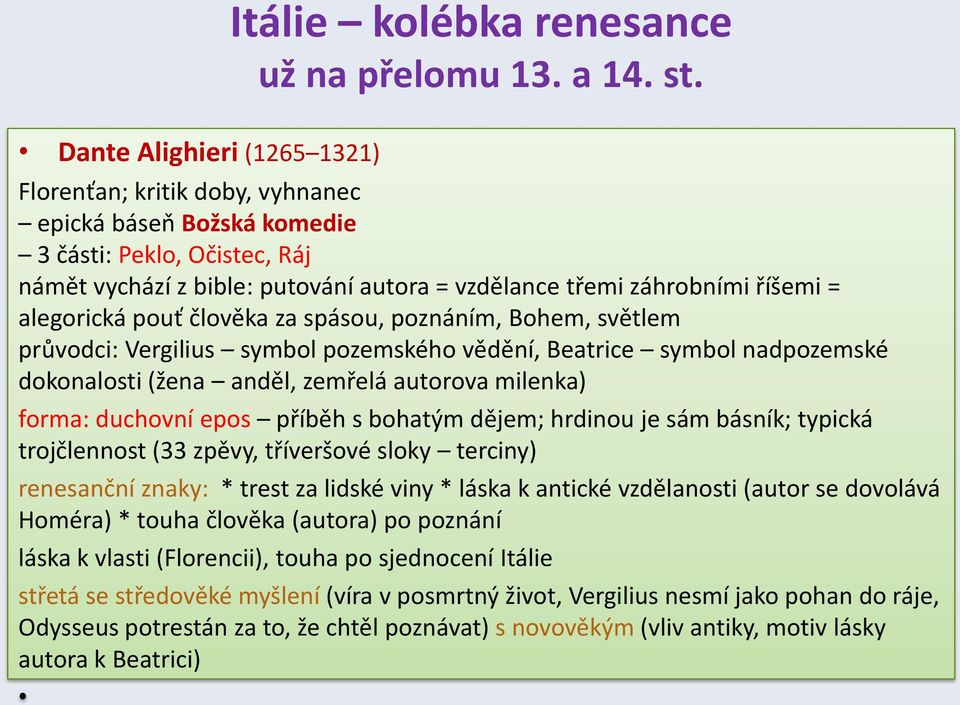 Itálie – kolébka renesance
už na přelomu 13. a 14. st.

• Dante Alighieri (1265–1321)

Florenťan; kritik doby, vyhnanec
– epická báseň Božská komedie
– 3 části: Peklo, Očistec, Ráj
námět vychází z bible: putování autora = vzdělance třemi záhrobními říšemi = alegorická pouť člověka za spásou, poznáním, Bohem, světlem
průvodci: Vergilius – symbol pozemského vědění, Beatrice – symbol nadpozemské dokonalosti (žena – anděl, zemřelá autorova milenka)

forma: duchovní epos – příběh s bohatým dějem; hrdinou je sám básník; typická trojčlennost (33 zpěvy, tříveršové sloky – terciny)

renesanční znaky: * trest za lidské viny * láska k antické vzdělanosti (autor se dovolává Homéra) * touha člověka (autora) po poznání

láska k vlasti (Florencii), touha po sjednocení Itálie

střetá se středověké myšlení (víra v posmrtný život, Vergilius nesmí jako pohan do ráje, Odysseus potrestán za to, že chtěl poznávat) s novověkým (vliv antiky, motiv lásky autora k Beatrici)

•